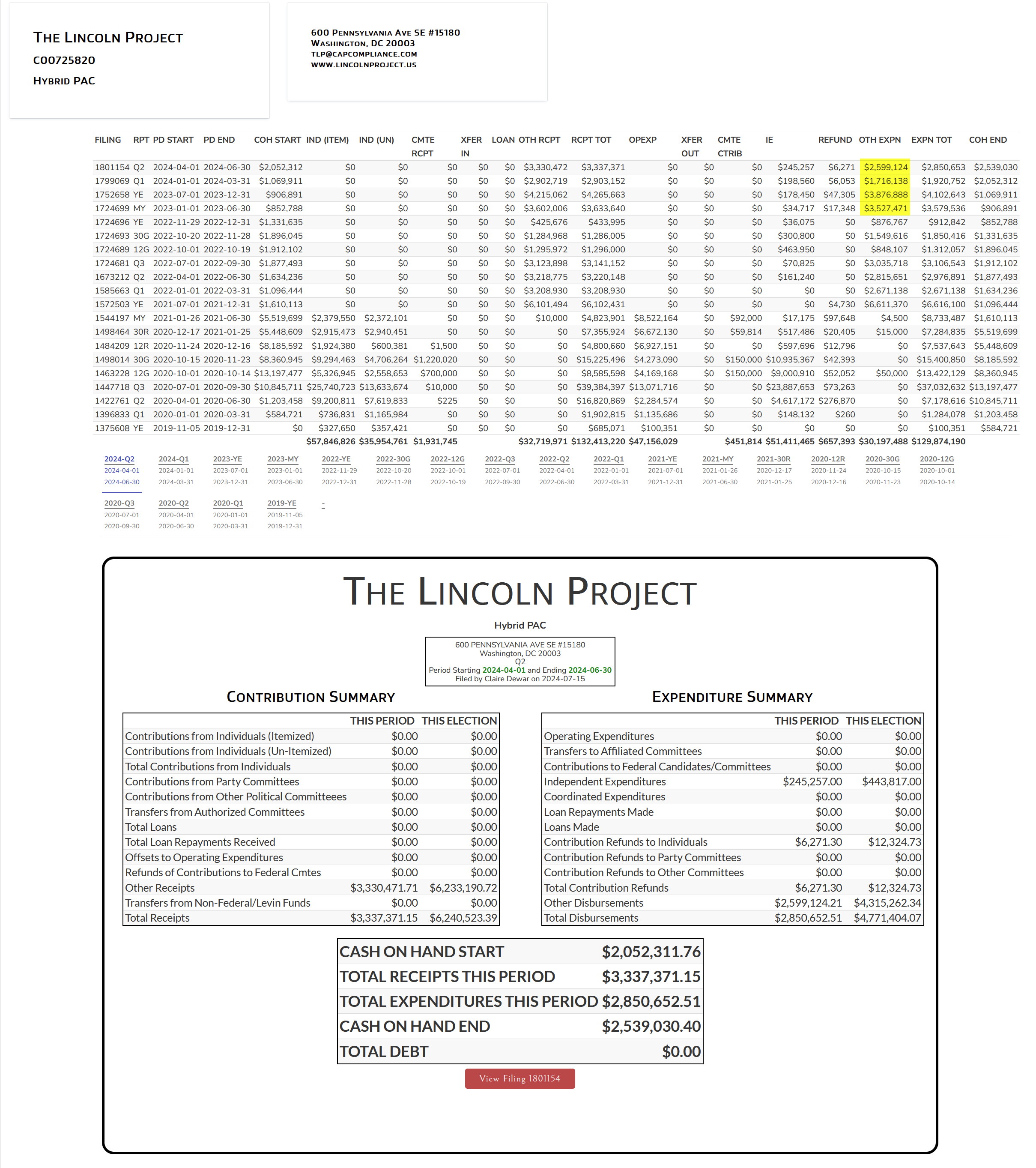 THE LINCOLN PROJECT
C00725820
HYBRID PAC

600 PENNSYLVANIA AVE SE #15180
WASHINGTON, DC 20003
TLP@CAPCOMPLIANCE.COM
WWW.LINCOLNPROJECT.US

| FILING | RPT | PD START | PD END | COH START | IND (ITEM) | IND (UN) | CMTE RCPT | XFER IN | LOAN | OTH RCPT | RCPT TOT | OPEXP | XFER OUT | CMTE CTRIB | IE | REFUND | OTH EXPN | EXPN TOT | COH END |
|---|---|---|---|---|---|---|---|---|---|---|---|---|---|---|---|---|---|---|---|
| 1801154 | Q2 | 2024-04-01 | 2024-06-30 | $2,052,312 | $0 | $0 | $0 | $0 | $0 | $3,330,472 | $3,337,371 | $0 | $0 | $0 | $245,257 | $6,271 | $2,599,124 | $2,850,653 | $2,539,030 |
| 1799069 | Q1 | 2024-01-01 | 2024-03-31 | $1,069,911 | $0 | $0 | $0 | $0 | $0 | $2,902,719 | $2,903,152 | $0 | $0 | $0 | $198,560 | $6,053 | $1,716,138 | $1,920,752 | $2,052,312 |
| 1752658 | YE | 2023-07-01 | 2023-12-31 | $906,891 | $0 | $0 | $0 | $0 | $0 | $4,215,062 | $4,265,663 | $0 | $0 | $0 | $178,450 | $47,305 | $3,876,888 | $4,102,643 | $1,069,911 |
| 1724699 | MY | 2023-01-01 | 2023-06-30 | $852,788 | $0 | $0 | $0 | $0 | $0 | $3,602,006 | $3,633,640 | $0 | $0 | $0 | $34,717 | $17,348 | $3,527,471 | $3,579,536 | $906,891 |
| 1724696 | YE | 2022-11-29 | 2022-12-31 | $1,331,635 | $0 | $0 | $0 | $0 | $0 | $425,676 | $433,995 | $0 | $0 | $0 | $36,075 | $0 | $876,767 | $912,842 | $852,788 |
| 1724693 | 30G | 2022-10-20 | 2022-11-28 | $1,896,045 | $0 | $0 | $0 | $0 | $0 | $1,284,968 | $1,286,005 | $0 | $0 | $0 | $300,800 | $0 | $1,549,616 | $1,850,416 | $1,331,635 |
| 1724689 | 12G | 2022-10-01 | 2022-10-19 | $1,912,102 | $0 | $0 | $0 | $0 | $0 | $1,295,972 | $1,296,000 | $0 | $0 | $0 | $463,950 | $0 | $848,107 | $1,312,057 | $1,896,045 |
| 1724681 | Q3 | 2022-07-01 | 2022-09-30 | $1,877,493 | $0 | $0 | $0 | $0 | $0 | $3,123,898 | $3,141,152 | $0 | $0 | $0 | $70,825 | $0 | $3,035,718 | $3,106,543 | $1,912,102 |
| 1673212 | Q2 | 2022-04-01 | 2022-06-30 | $1,634,236 | $0 | $0 | $0 | $0 | $0 | $3,218,775 | $3,220,148 | $0 | $0 | $0 | $161,240 | $0 | $2,815,651 | $2,976,891 | $1,877,493 |
| 1585663 | Q1 | 2022-01-01 | 2022-03-31 | $1,096,444 | $0 | $0 | $0 | $0 | $0 | $3,208,930 | $3,208,930 | $0 | $0 | $0 | $0 | $0 | $2,671,138 | $2,671,138 | $1,634,236 |
| 1572503 | YE | 2021-07-01 | 2021-12-31 | $1,610,113 | $0 | $0 | $0 | $0 | $0 | $6,101,494 | $6,102,431 | $0 | $0 | $0 | $0 | $4,730 | $6,611,370 | $6,616,100 | $1,096,444 |
| 1544197 | MY | 2021-01-26 | 2021-06-30 | $5,519,699 | $2,379,550 | $2,372,101 | $0 | $0 | $0 | $10,000 | $4,823,901 | $8,522,164 | $0 | $92,000 | $17,175 | $97,648 | $4,500 | $8,733,487 | $1,610,113 |
| 1498464 | 30R | 2020-12-17 | 2021-01-25 | $5,448,609 | $2,915,473 | $2,940,451 | $0 | $0 | $0 | $0 | $7,355,924 | $6,672,130 | $0 | $59,814 | $517,486 | $20,405 | $15,000 | $7,284,835 | $5,519,699 |
| 1484209 | 12R | 2020-11-24 | 2020-12-16 | $8,185,592 | $1,924,380 | $600,381 | $1,500 | $0 | $0 | $0 | $4,800,660 | $6,927,151 | $0 | $0 | $597,696 | $12,796 | $0 | $7,537,643 | $5,448,609 |
| 1498014 | 30G | 2020-10-15 | 2020-11-23 | $8,360,945 | $9,294,463 | $4,706,264 | $1,220,020 | $0 | $0 | $0 | $15,225,496 | $4,273,090 | $0 | $150,000 | $10,935,367 | $42,393 | $0 | $15,400,850 | $8,185,592 |
| 1463228 | 12G | 2020-10-01 | 2020-10-14 | $13,197,477 | $5,326,945 | $2,558,653 | $700,000 | $0 | $0 | $0 | $8,585,598 | $4,169,168 | $0 | $150,000 | $9,000,910 | $52,052 | $50,000 | $13,422,129 | $8,360,945 |
| 1447718 | Q3 | 2020-07-01 | 2020-09-30 | $10,845,711 | $25,740,723 | $13,633,674 | $10,000 | $0 | $0 | $0 | $39,384,397 | $13,071,716 | $0 | $0 | $23,887,653 | $73,263 | $0 | $37,032,632 | $13,197,477 |
| 1422761 | Q2 | 2020-04-01 | 2020-06-30 | $1,203,458 | $9,200,811 | $7,619,833 | $225 | $0 | $0 | $0 | $16,820,869 | $2,284,574 | $0 | $0 | $4,617,172 | $276,870 | $0 | $7,178,616 | $10,845,711 |
| 1396833 | Q1 | 2020-01-01 | 2020-03-31 | $584,721 | $736,831 | $1,165,984 | $0 | $0 | $0 | $0 | $1,902,815 | $1,135,686 | $0 | $0 | $148,132 | $260 | $0 | $1,284,078 | $1,203,458 |
| 1375608 | YE | 2019-11-05 | 2019-12-31 | $0 | $327,650 | $357,421 | $0 | $0 | $0 | $0 | $685,071 | $100,351 | $0 | $0 | $0 | $0 | $0 | $100,351 | $584,721 |
| | | | | | $57,846,826 | $35,954,761 | $1,931,745 | | | $32,719,971 | $132,413,220 | $47,156,029 | | $451,814 | $51,411,465 | $657,393 | $30,197,488 | $129,874,190 | |

2024-Q2 2024-04-01 2024-06-30
2024-Q1 2024-01-01 2024-03-31
2023-YE 2023-07-01 2023-12-31
2023-MY 2023-01-01 2023-06-30
2022-YE 2022-11-29 2022-12-31
2022-30G 2022-10-20 2022-11-28
2022-12G 2022-10-01 2022-10-19
2022-Q3 2022-07-01 2022-09-30
2022-Q2 2022-04-01 2022-06-30
2022-Q1 2022-01-01 2022-03-31
2021-YE 2021-07-01 2021-12-31
2021-MY 2021-01-26 2021-06-30
2021-30R 2020-12-17 2021-01-25
2020-12R 2020-11-24 2020-12-16
2020-30G 2020-10-15 2020-11-23
2020-12G 2020-10-01 2020-10-14
2020-Q3 2020-07-01 2020-09-30
2020-Q2 2020-04-01 2020-06-30
2020-Q1 2020-01-01 2020-03-31
2019-YE 2019-11-05 2019-12-31
-

THE LINCOLN PROJECT
Hybrid PAC
600 PENNSYLVANIA AVE SE #15180
Washington, DC 20003
Q2
Period Starting 2024-04-01 and Ending 2024-06-30
Filed by Claire Dewar on 2024-07-15

CONTRIBUTION SUMMARY

| | THIS PERIOD | THIS ELECTION |
|---|---|---|
| Contributions from Individuals (Itemized) | $0.00 | $0.00 |
| Contributions from Individuals (Un-Itemized) | $0.00 | $0.00 |
| Total Contributions from Individuals | $0.00 | $0.00 |
| Contributions from Party Committees | $0.00 | $0.00 |
| Contributions from Other Political Committeees | $0.00 | $0.00 |
| Transfers from Authorized Committees | $0.00 | $0.00 |
| Total Loans | $0.00 | $0.00 |
| Total Loan Repayments Received | $0.00 | $0.00 |
| Offsets to Operating Expenditures | $0.00 | $0.00 |
| Refunds of Contributions to Federal Cmtes | $0.00 | $0.00 |
| Other Receipts | $3,330,471.71 | $6,233,190.72 |
| Transfers from Non-Federal/Levin Funds | $0.00 | $0.00 |
| Total Receipts | $3,337,371.15 | $6,240,523.39 |

EXPENDITURE SUMMARY

| | THIS PERIOD | THIS ELECTION |
|---|---|---|
| Operating Expenditures | $0.00 | $0.00 |
| Transfers to Affiliated Committees | $0.00 | $0.00 |
| Contributions to Federal Candidates/Committees | $0.00 | $0.00 |
| Independent Expenditures | $245,257.00 | $443,817.00 |
| Coordinated Expenditures | $0.00 | $0.00 |
| Loan Repayments Made | $0.00 | $0.00 |
| Loans Made | $0.00 | $0.00 |
| Contribution Refunds to Individuals | $6,271.30 | $12,324.73 |
| Contribution Refunds to Party Committees | $0.00 | $0.00 |
| Contribution Refunds to Other Committees | $0.00 | $0.00 |
| Total Contribution Refunds | $6,271.30 | $12,324.73 |
| Other Disbursements | $2,599,124.21 | $4,315,262.34 |
| Total Disbursements | $2,850,652.51 | $4,771,404.07 |

| | |
|---|---|
| CASH ON HAND START | $2,052,311.76 |
| TOTAL RECEIPTS THIS PERIOD | $3,337,371.15 |
| TOTAL EXPENDITURES THIS PERIOD | $2,850,652.51 |
| CASH ON HAND END | $2,539,030.40 |
| TOTAL DEBT | $0.00 |

View Filing 1801154